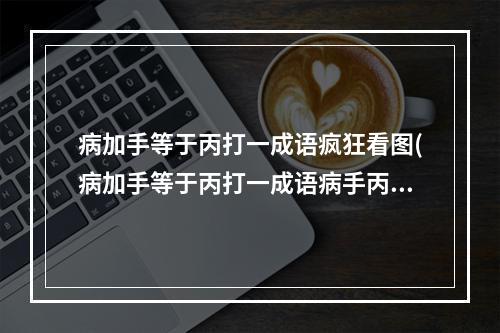 病加手等于丙打一成语疯狂看图(病加手等于丙打一成语病手丙...